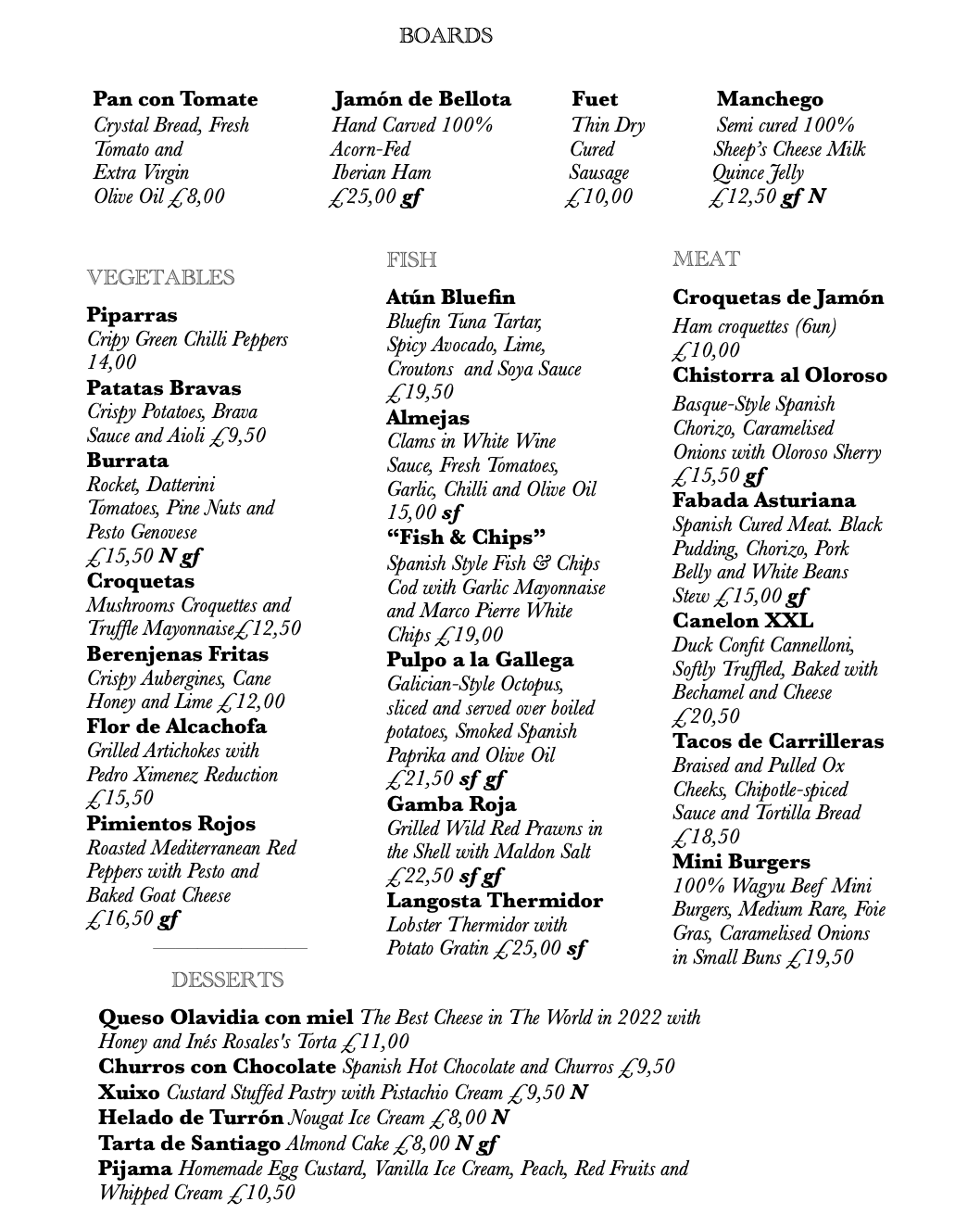 BOARDS

Pan con Tomate
Crystal Bread, Fresh Tomato and Extra Virgin Olive Oil £8,00

Jamón de Bellota
Hand Carved 100% Acorn-Fed Iberian Ham £25,00 gf

Fuet
Thin Dry Cured Sausage £10,00

Manchego
Semi cured 100% Sheep's Cheese Milk Quince Jelly £12,50 gf N

VEGETABLES

Piparras
Cripy Green Chilli Peppers 14,00
Patatas Bravas
Crispy Potatoes, Brava Sauce and Aioli £9,50
Burrata
Rocket, Datterini Tomatoes, Pine Nuts and Pesto Genovese £15,50 N gf
Croquetas
Mushrooms Croquettes and Truffle Mayonnaise£12,50
Berenjenas Fritas
Crispy Aubergines, Cane Honey and Lime £12,00
Flor de Alcachofa
Grilled Artichokes with Pedro Ximenez Reduction £15,50
Pimientos Rojos
Roasted Mediterranean Red Peppers with Pesto and Baked Goat Cheese £16,50 gf

FISH

Atún Bluefin
Bluefin Tuna Tartar, Spicy Avocado, Lime, Croutons and Soya Sauce £19,50
Almejas
Clams in White Wine Sauce, Fresh Tomatoes, Garlic, Chilli and Olive Oil 15,00 sf
"Fish & Chips"
Spanish Style Fish & Chips Cod with Garlic Mayonnaise and Marco Pierre White Chips £19,00
Pulpo a la Gallega
Galician-Style Octopus, sliced and served over boiled potatoes, Smoked Spanish Paprika and Olive Oil £21,50 sf gf
Gamba Roja
Grilled Wild Red Prawns in the Shell with Maldon Salt £22,50 sf gf
Langosta Thermidor
Lobster Thermidor with Potato Gratin £25,00 sf

MEAT

Croquetas de Jamón
Ham croquettes (6un) £10,00
Chistorra al Oloroso
Basque-Style Spanish Chorizo, Caramelised Onions with Oloroso Sherry £15,50 gf
Fabada Asturiana
Spanish Cured Meat. Black Pudding, Chorizo, Pork Belly and White Beans Stew £15,00 gf
Canelon XXL
Duck Confit Cannelloni, Softly Truffled, Baked with Bechamel and Cheese £20,50
Tacos de Carrilleras
Braised and Pulled Ox Cheeks, Chipotle-spiced Sauce and Tortilla Bread £18,50
Mini Burgers
100% Wagyu Beef Mini Burgers, Medium Rare, Foie Gras, Caramelised Onions in Small Buns £19,50

DESSERTS

Queso Olavidia con miel The Best Cheese in The World in 2022 with Honey and Inés Rosales's Torta £11,00
Churros con Chocolate Spanish Hot Chocolate and Churros £9,50
Xuixo Custard Stuffed Pastry with Pistachio Cream £9,50 N
Helado de Turrón Nougat Ice Cream £8,00 N
Tarta de Santiago Almond Cake £8,00 N gf
Pijama Homemade Egg Custard, Vanilla Ice Cream, Peach, Red Fruits and Whipped Cream £10,50